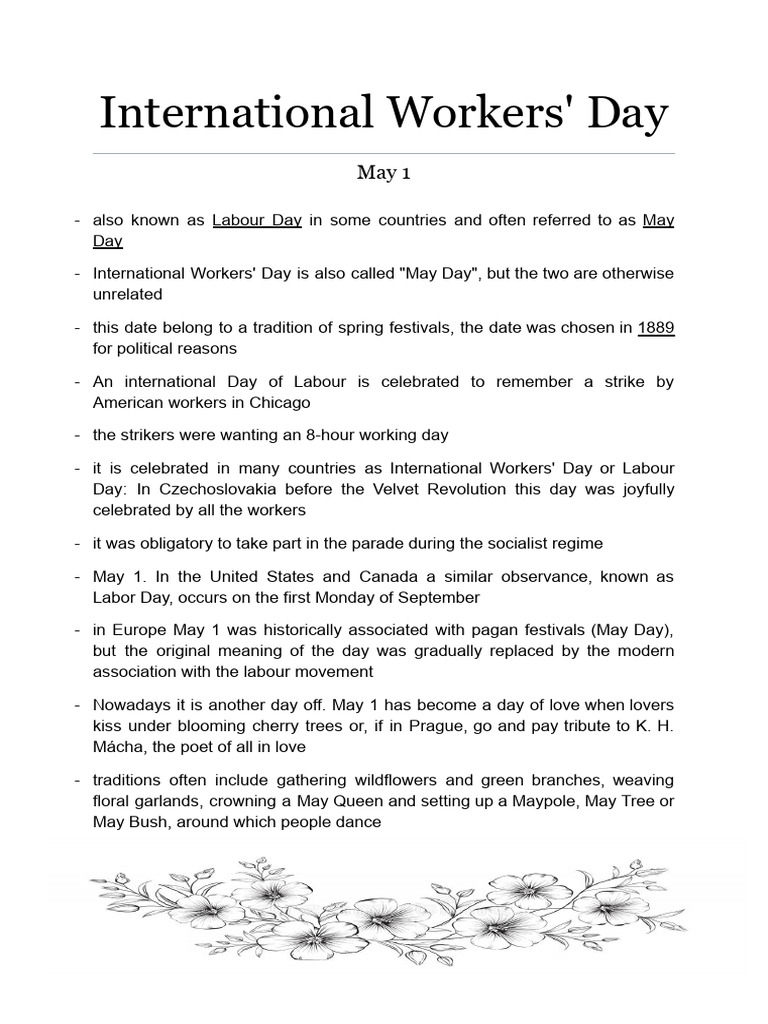 International Workers' Day

May 1

- also known as Labour Day in some countries and often referred to as May Day

- International Workers' Day is also called "May Day", but the two are otherwise unrelated

- this date belong to a tradition of spring festivals, the date was chosen in 1889 for political reasons

- An international Day of Labour is celebrated to remember a strike by American workers in Chicago

- the strikers were wanting an 8-hour working day

- it is celebrated in many countries as International Workers' Day or Labour Day: In Czechoslovakia before the Velvet Revolution this day was joyfully celebrated by all the workers

- it was obligatory to take part in the parade during the socialist regime

- May 1. In the United States and Canada a similar observance, known as Labor Day, occurs on the first Monday of September

- in Europe May 1 was historically associated with pagan festivals (May Day), but the original meaning of the day was gradually replaced by the modern association with the labour movement

- Nowadays it is another day off. May 1 has become a day of love when lovers kiss under blooming cherry trees or, if in Prague, go and pay tribute to K. H. Mácha, the poet of all in love

- traditions often include gathering wildflowers and green branches, weaving floral garlands, crowning a May Queen and setting up a Maypole, May Tree or May Bush, around which people dance